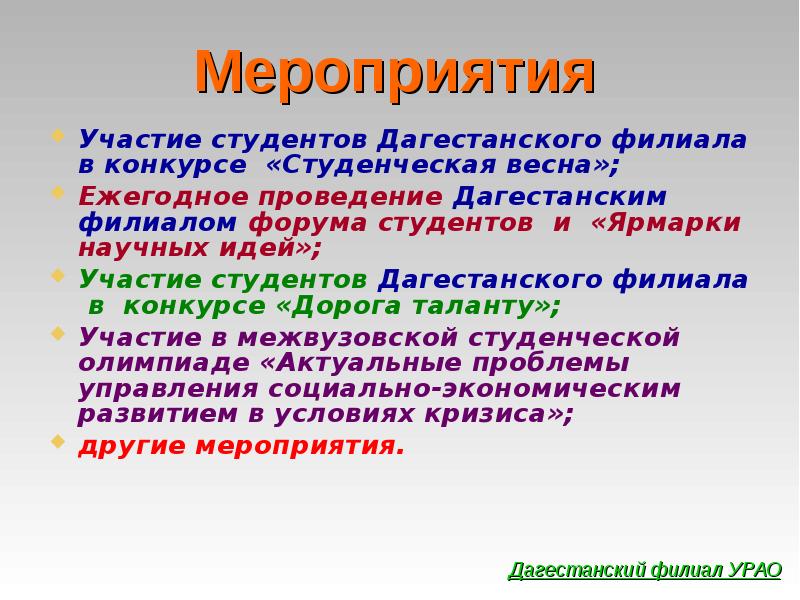 Мероприятия

Участие студентов Дагестанского филиала в конкурсе «Студенческая весна»;

Ежегодное проведение Дагестанским филиалом форума студентов и «Ярмарки научных идей»;

Участие студентов Дагестанского филиала в конкурсе «Дорога таланту»;

Участие в межвузовской студенческой олимпиаде «Актуальные проблемы управления социально-экономическим развитием в условиях кризиса»;

другие мероприятия.

Дагестанский филиал УРАО